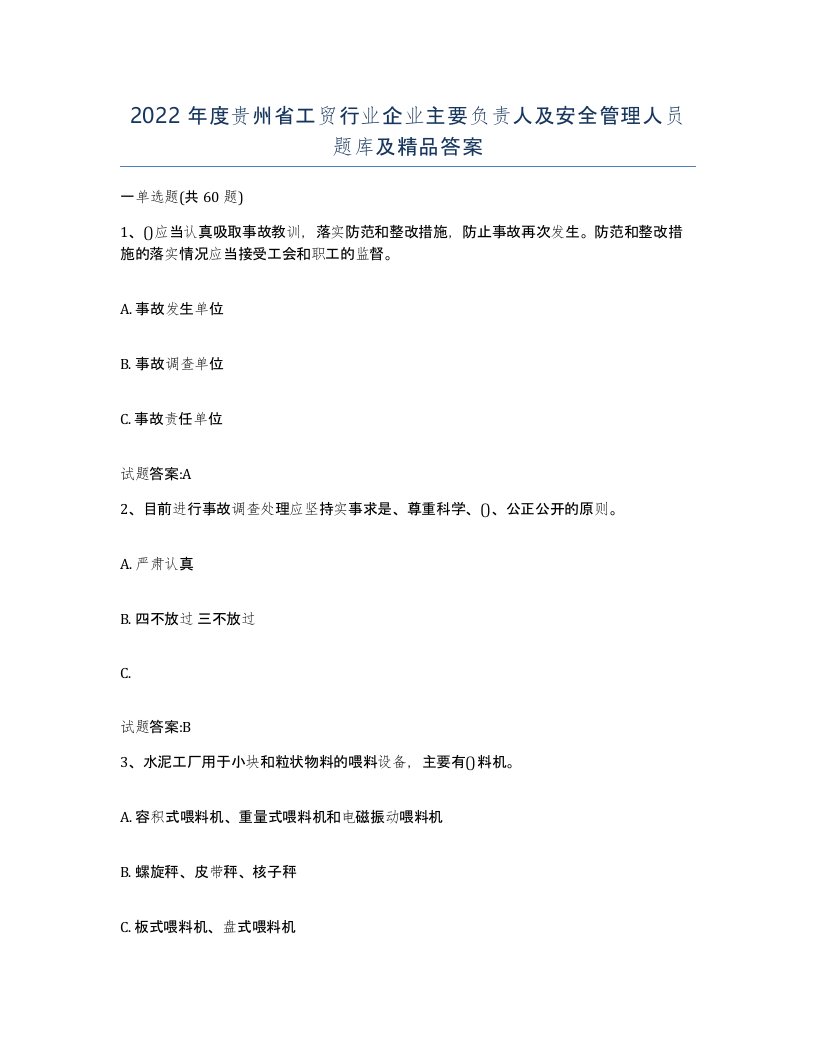 2022年度贵州省工贸行业企业主要负责人及安全管理人员题库及精品答案

一单选题(共60题)

1、()应当认真吸取事故教训，落实防范和整改措施，防止事故再次发生。防范和整改措施的落实情况应当接受工会和职工的监督。

A. 事故发生单位

B. 事故调查单位

C. 事故责任单位

试题答案:A

2、目前进行事故调查处理应坚持实事求是、尊重科学、()、公正公开的原则。

A. 严肃认真

B. 四不放过 三不放过

C.

试题答案:B

3、水泥工厂用于小块和粒状物料的喂料设备，主要有()料机。

A. 容积式喂料机、重量式喂料机和电磁振动喂料机

B. 螺旋秤、皮带秤、核子秤

C. 板式喂料机、盘式喂料机